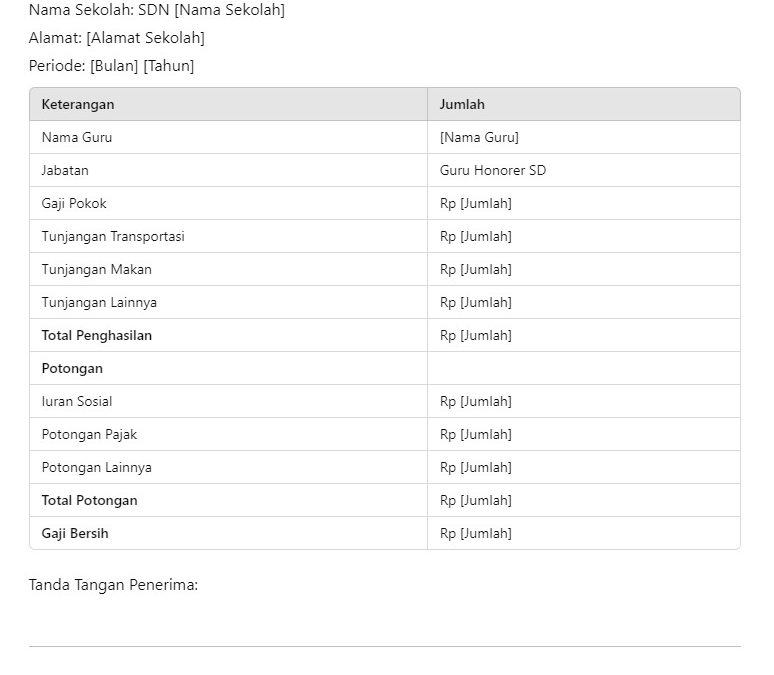 Nama Sekolah: SDN [Nama Sekolah]

Alamat: [Alamat Sekolah]

Periode: [Bulan] [Tahun]

| Keterangan | Jumlah |
|---|---|
| Nama Guru | [Nama Guru] |
| Jabatan | Guru Honorer SD |
| Gaji Pokok | Rp [Jumlah] |
| Tunjangan Transportasi | Rp [Jumlah] |
| Tunjangan Makan | Rp [Jumlah] |
| Tunjangan Lainnya | Rp [Jumlah] |
| **Total Penghasilan** | Rp [Jumlah] |
| **Potongan** | |
| Iuran Sosial | Rp [Jumlah] |
| Potongan Pajak | Rp [Jumlah] |
| Potongan Lainnya | Rp [Jumlah] |
| **Total Potongan** | Rp [Jumlah] |
| **Gaji Bersih** | Rp [Jumlah] |

Tanda Tangan Penerima: